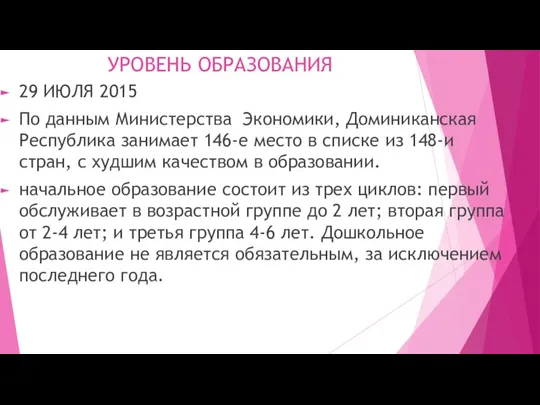 УРОВЕНЬ ОБРАЗОВАНИЯ

29 ИЮЛЯ 2015

По данным Министерства Экономики, Доминиканская Республика занимает 146-е место в списке из 148-и стран, с худшим качеством в образовании.

начальное образование состоит из трех циклов: первый обслуживает в возрастной группе до 2 лет; вторая группа от 2-4 лет; и третья группа 4-6 лет. Дошкольное образование не является обязательным, за исключением последнего года.